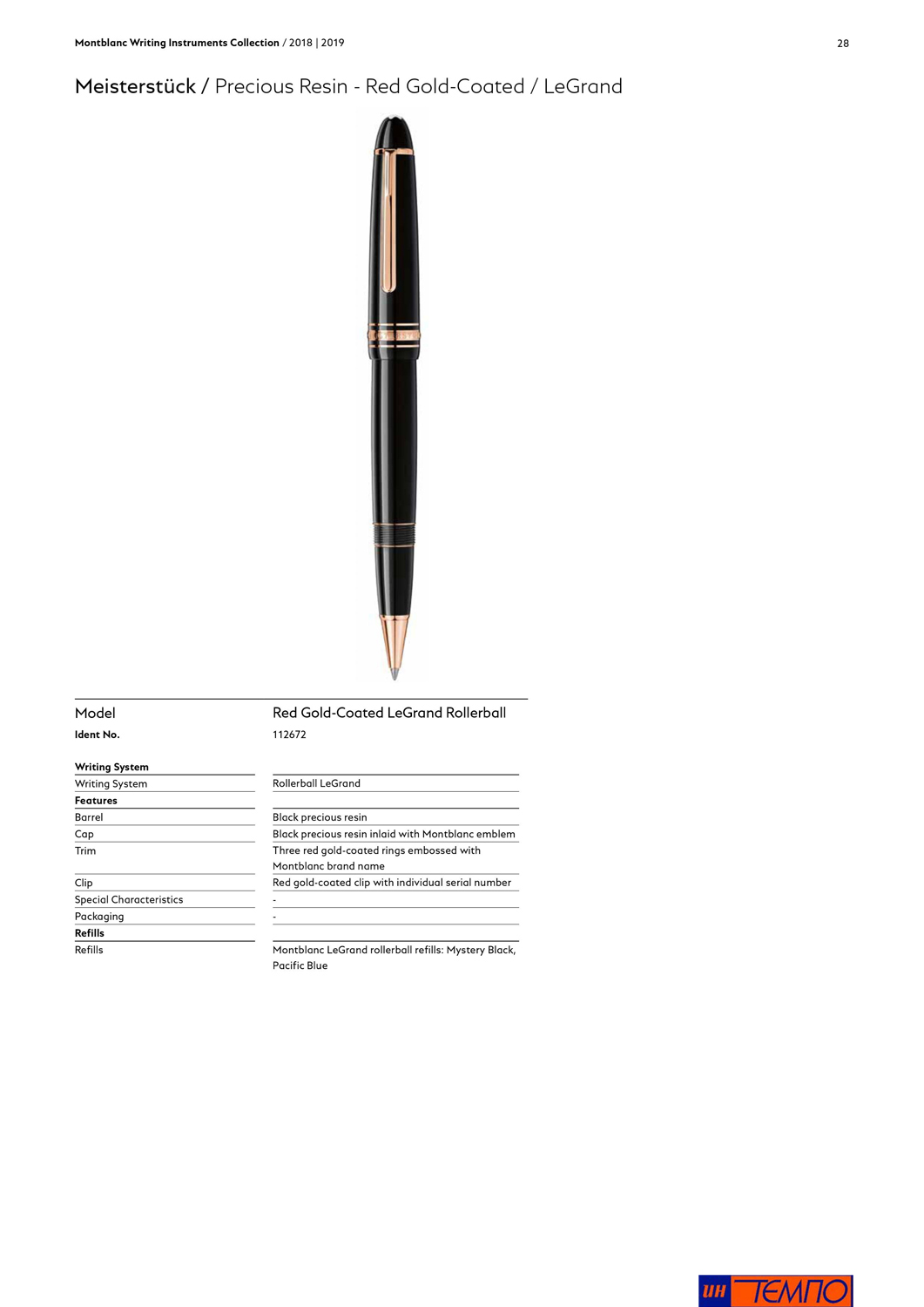 Montblanc Writing Instruments Collection / 2018 | 2019

28

Meisterstück / Precious Resin - Red Gold-Coated / LeGrand

| Model | Red Gold-Coated LeGrand Rollerball |
|---|---|
| Ident No. | 112672 |
| Writing System | |
| Writing System | Rollerball LeGrand |
| Features | |
| Barrel | Black precious resin |
| Cap | Black precious resin inlaid with Montblanc emblem |
| Trim | Three red gold-coated rings embossed with Montblanc brand name |
| Clip | Red gold-coated clip with individual serial number |
| Special Characteristics | - |
| Packaging | - |
| Refills | |
| Refills | Montblanc LeGrand rollerball refills: Mystery Black, Pacific Blue |

ИН ТЕМПО